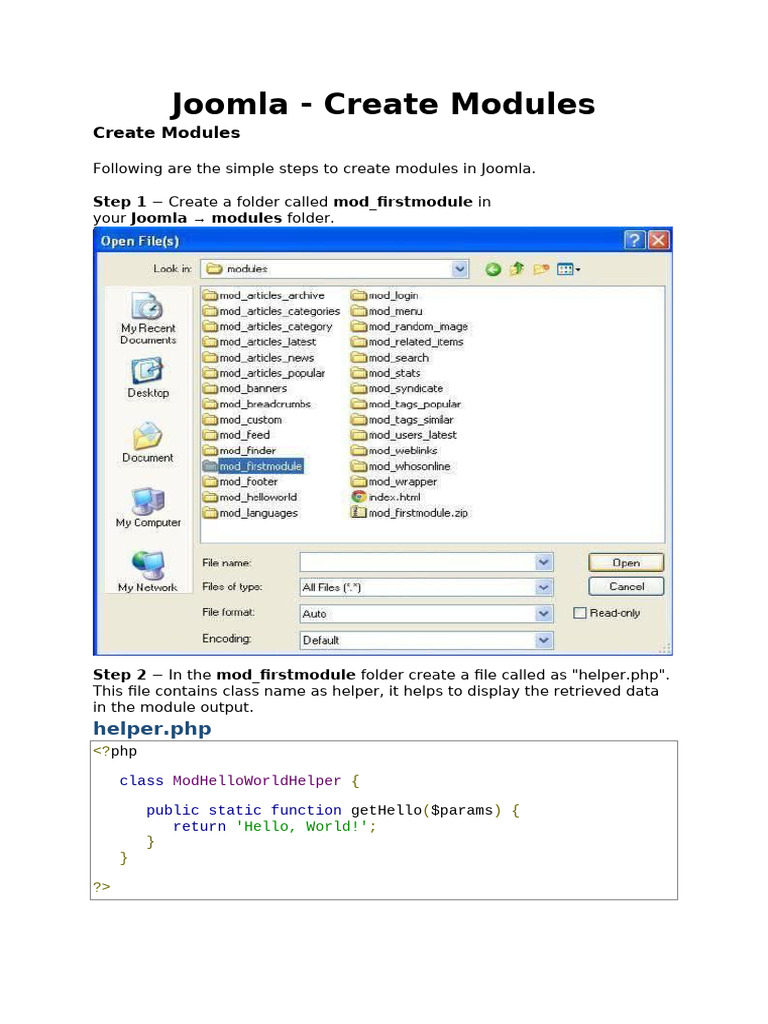 Joomla - Create Modules

Create Modules

Following are the simple steps to create modules in Joomla.

Step 1 − Create a folder called mod_firstmodule in your Joomla → modules folder.

Open File(s)

Look in: modules

My Recent Documents
Desktop
Document
My Computer
My Network

mod_articles_archive
mod_articles_categories
mod_articles_category
mod_articles_latest
mod_articles_news
mod_articles_popular
mod_banners
mod_breadcrumbs
mod_custom
mod_feed
mod_finder
mod_firstmodule
mod_footer
mod_helloworld
mod_languages
mod_login
mod_menu
mod_random_image
mod_related_items
mod_search
mod_stats
mod_syndicate
mod_tags_popular
mod_tags_similar
mod_users_latest
mod_weblinks
mod_whosonline
mod_wrapper
index.html
mod_firstmodule.zip

File name:
Files of type: All Files (*.*)
File format: Auto
Encoding: Default
Open
Cancel
Read-only

Step 2 − In the mod_firstmodule folder create a file called as "helper.php". This file contains class name as helper, it helps to display the retrieved data in the module output.

helper.php

<?php

class ModHelloWorldHelper {

public static function getHello($params) {
return 'Hello, World!';
}
}

?>